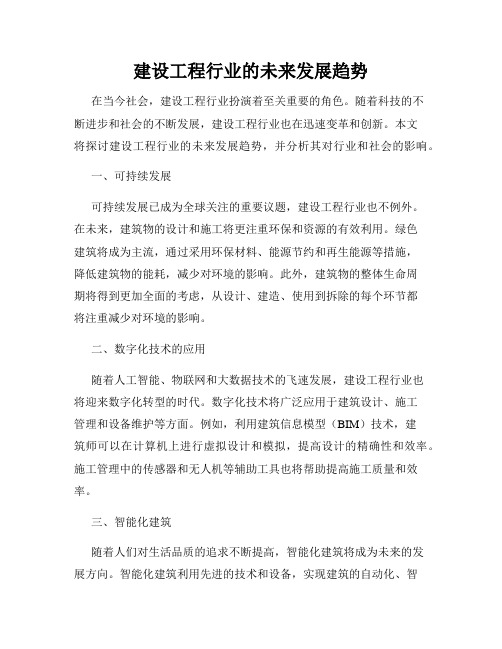 建设工程行业的未来发展趋势

在当今社会，建设工程行业扮演着至关重要的角色。随着科技的不断进步和社会的不断发展，建设工程行业也在迅速变革和创新。本文将探讨建设工程行业的未来发展趋势，并分析其对行业和社会的影响。

一、可持续发展

可持续发展已成为全球关注的重要议题，建设工程行业也不例外。在未来，建筑物的设计和施工将更注重环保和资源的有效利用。绿色建筑将成为主流，通过采用环保材料、能源节约和再生能源等措施，降低建筑物的能耗，减少对环境的影响。此外，建筑物的整体生命周期将得到更加全面的考虑，从设计、建造、使用到拆除的每个环节都将注重减少对环境的影响。

二、数字化技术的应用

随着人工智能、物联网和大数据技术的飞速发展，建设工程行业也将迎来数字化转型的时代。数字化技术将广泛应用于建筑设计、施工管理和设备维护等方面。例如，利用建筑信息模型（BIM）技术，建筑师可以在计算机上进行虚拟设计和模拟，提高设计的精确性和效率。施工管理中的传感器和无人机等辅助工具也将帮助提高施工质量和效率。

三、智能化建筑

随着人们对生活品质的追求不断提高，智能化建筑将成为未来的发展方向。智能化建筑利用先进的技术和设备，实现建筑的自动化、智